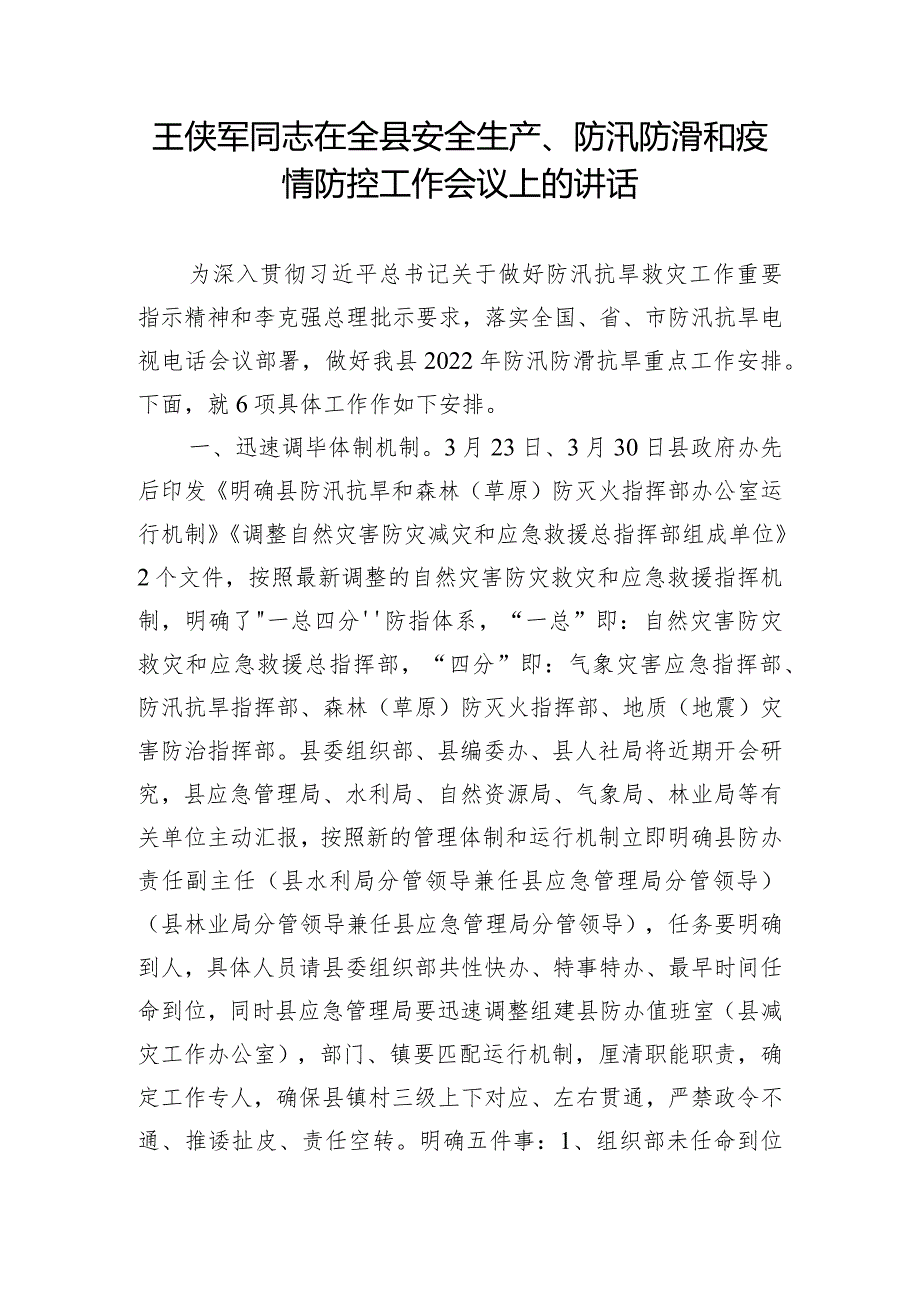 王侠军同志在全县安全生产、防汛防滑和疫情防控工作会议上的讲话

为深入贯彻习近平总书记关于做好防汛抗旱救灾工作重要指示精神和李克强总理批示要求，落实全国、省、市防汛抗旱电视电话会议部署，做好我县2022年防汛防滑抗旱重点工作安排。下面，就6项具体工作作如下安排。

一、迅速调毕体制机制。3月23日、3月30日县政府办先后印发《明确县防汛抗旱和森林（草原）防灭火指挥部办公室运行机制》《调整自然灾害防灾减灾和应急救援总指挥部组成单位》2个文件，按照最新调整的自然灾害防灾救灾和应急救援指挥机制，明确了"一总四分''防指体系，“一总”即：自然灾害防灾救灾和应急救援总指挥部，“四分”即：气象灾害应急指挥部、防汛抗旱指挥部、森林（草原）防灭火指挥部、地质（地震）灾害防治指挥部。县委组织部、县编委办、县人社局将近期开会研究，县应急管理局、水利局、自然资源局、气象局、林业局等有关单位主动汇报，按照新的管理体制和运行机制立即明确县防办责任副主任（县水利局分管领导兼任县应急管理局分管领导）（县林业局分管领导兼任县应急管理局分管领导），任务要明确到人，具体人员请县委组织部共性快办、特事特办、最早时间任命到位，同时县应急管理局要迅速调整组建县防办值班室（县减灾工作办公室），部门、镇要匹配运行机制，厘清职能职责，确定工作专人，确保县镇村三级上下对应、左右贯通，严禁政令不通、推诿扯皮、责任空转。明确五件事：1、组织部未任命到位